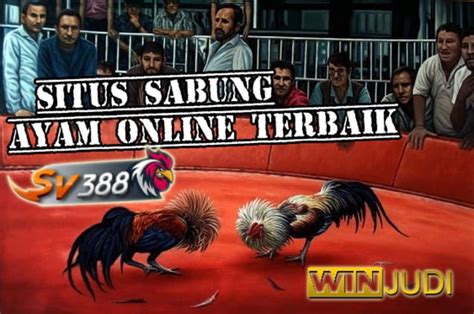 SITUS SABUNG
AYAM ONLINE TERBAIK

SV388

WINJUDI